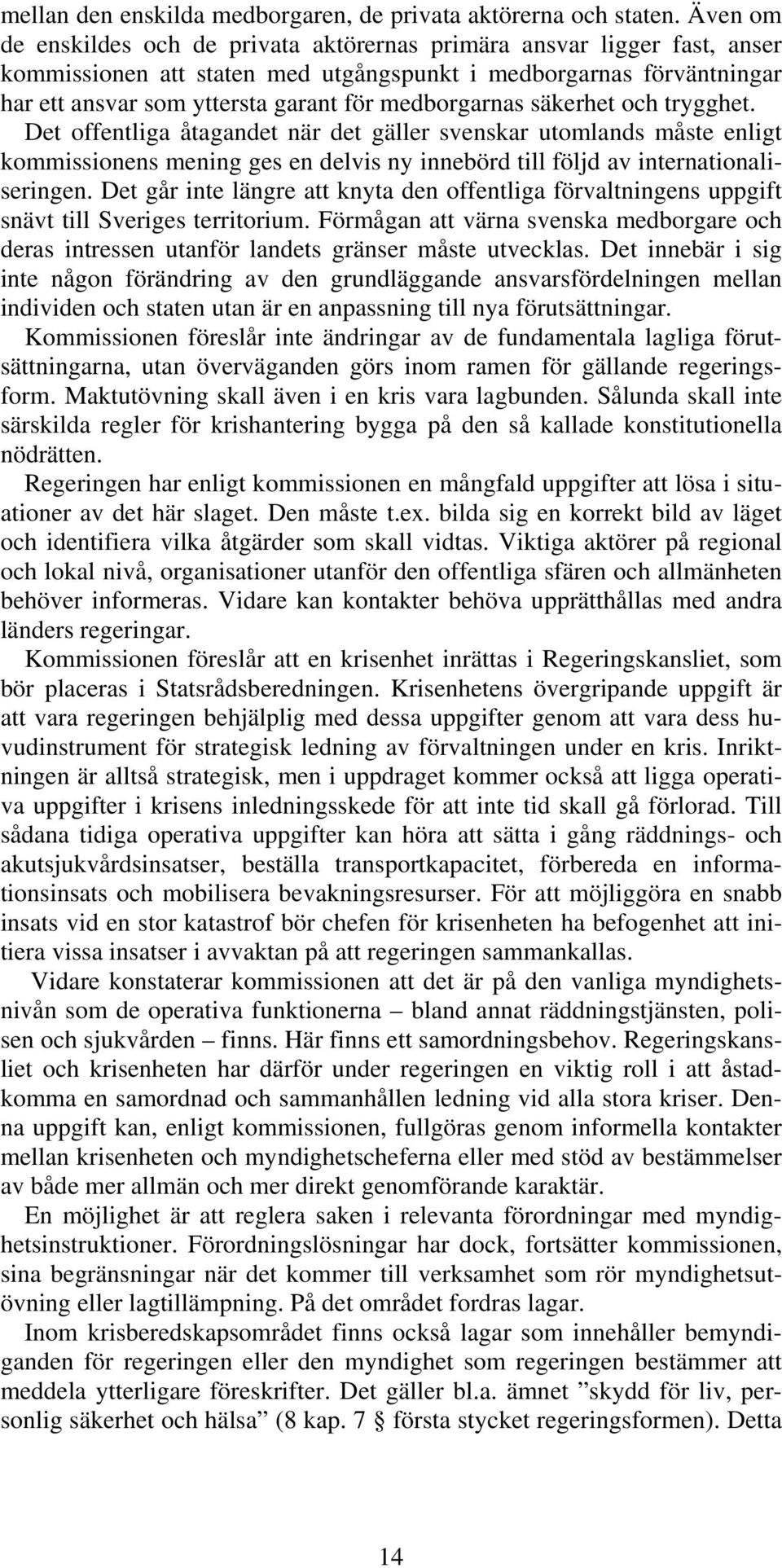 mellan den enskilda medborgaren, de privata aktörerna och staten. Även om de enskildes och de privata aktörernas primära ansvar ligger fast, anser kommissionen att staten med utgångspunkt i medborgarnas förväntningar har ett ansvar som yttersta garant för medborgarnas säkerhet och trygghet. Det offentliga åtagandet när det gäller svenskar utomlands måste enligt kommissionens mening ges en delvis ny innebörd till följd av internationaliseringen. Det går inte längre att knyta den offentliga förvaltningens uppgift snävt till Sveriges territorium. Förmågan att värna svenska medborgare och deras intressen utanför landets gränser måste utvecklas. Det innebär i sig inte någon förändring av den grundläggande ansvarsfördelningen mellan individen och staten utan är en anpassning till nya förutsättningar.

Kommissionen föreslår inte ändringar av de fundamentala lagliga förutsättningarna, utan överväganden görs inom ramen för gällande regeringsform. Maktutövning skall även i en kris vara lagbunden. Sålunda skall inte särskilda regler för krishantering bygga på den så kallade konstitutionella nödrätten.

Regeringen har enligt kommissionen en mångfald uppgifter att lösa i situationer av det här slaget. Den måste t.ex. bilda sig en korrekt bild av läget och identifiera vilka åtgärder som skall vidtas. Viktiga aktörer på regional och lokal nivå, organisationer utanför den offentliga sfären och allmänheten behöver informeras. Vidare kan kontakter behöva upprätthållas med andra länders regeringar.

Kommissionen föreslår att en krisenhet inrättas i Regeringskansliet, som bör placeras i Statsrådsberedningen. Krisenhetens övergripande uppgift är att vara regeringen behjälplig med dessa uppgifter genom att vara dess huvudinstrument för strategisk ledning av förvaltningen under en kris. Inriktningen är alltså strategisk, men i uppdraget kommer också att ligga operativa uppgifter i krisens inledningsskede för att inte tid skall gå förlorad. Till sådana tidiga operativa uppgifter kan höra att sätta i gång räddnings- och akutsjukvårdsinsatser, beställa transportkapacitet, förbereda en informationsinsats och mobilisera bevakningsresurser. För att möjliggöra en snabb insats vid en stor katastrof bör chefen för krisenheten ha befogenhet att initiera vissa insatser i avvaktan på att regeringen sammankallas.

Vidare konstaterar kommissionen att det är på den vanliga myndighetsnivån som de operativa funktionerna – bland annat räddningstjänsten, polisen och sjukvården – finns. Här finns ett samordningsbehov. Regeringskansliet och krisenheten har därför under regeringen en viktig roll i att åstadkomma en samordnad och sammanhållen ledning vid alla stora kriser. Denna uppgift kan, enligt kommissionen, fullgöras genom informella kontakter mellan krisenheten och myndighetscheferna eller med stöd av bestämmelser av både mer allmän och mer direkt genomförande karaktär.

En möjlighet är att reglera saken i relevanta förordningar med myndighetsinstruktioner. Förordningslösningar har dock, fortsätter kommissionen, sina begränsningar när det kommer till verksamhet som rör myndighetsutövning eller lagtillämpning. På det området fordras lagar.

Inom krisberedskapsområdet finns också lagar som innehåller bemyndiganden för regeringen eller den myndighet som regeringen bestämmer att meddela ytterligare föreskrifter. Det gäller bl.a. ämnet ”skydd för liv, personlig säkerhet och hälsa” (8 kap. 7 § första stycket regeringsformen). Detta

14